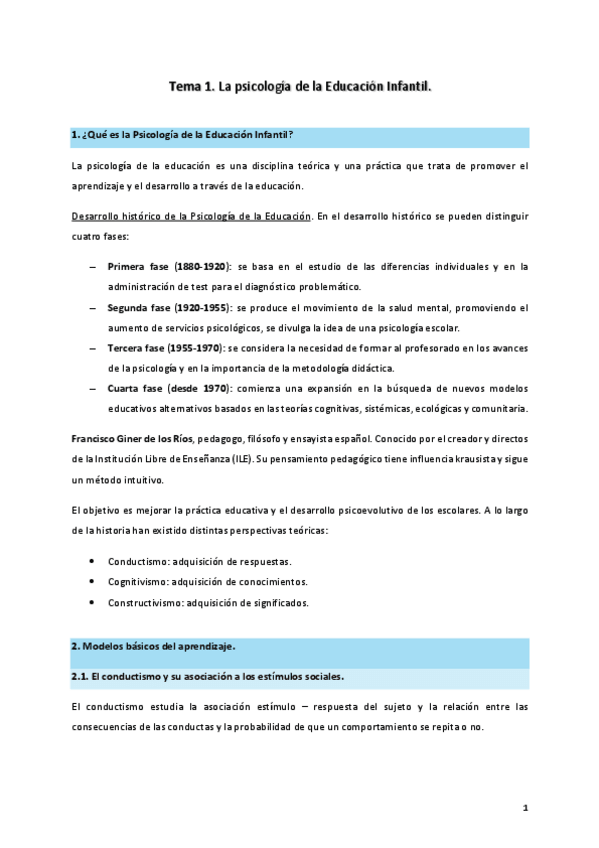 Tema 1. La psicología de la Educación Infantil.

1. ¿Qué es la Psicología de la Educación Infantil?

La psicología de la educación es una disciplina teórica y una práctica que trata de promover el aprendizaje y el desarrollo a través de la educación.

Desarrollo histórico de la Psicología de la Educación. En el desarrollo histórico se pueden distinguir cuatro fases:

– Primera fase (1880-1920): se basa en el estudio de las diferencias individuales y en la administración de test para el diagnóstico problemático.
– Segunda fase (1920-1955): se produce el movimiento de la salud mental, promoviendo el aumento de servicios psicológicos, se divulga la idea de una psicología escolar.
– Tercera fase (1955-1970): se considera la necesidad de formar al profesorado en los avances de la psicología y en la importancia de la metodología didáctica.
– Cuarta fase (desde 1970): comienza una expansión en la búsqueda de nuevos modelos educativos alternativos basados en las teorías cognitivas, sistémicas, ecológicas y comunitaria.

Francisco Giner de los Ríos, pedagogo, filósofo y ensayista español. Conocido por el creador y directos de la Institución Libre de Enseñanza (ILE). Su pensamiento pedagógico tiene influencia krausista y sigue un método intuitivo.

El objetivo es mejorar la práctica educativa y el desarrollo psicoevolutivo de los escolares. A lo largo de la historia han existido distintas perspectivas teóricas:

• Conductismo: adquisición de respuestas.
• Cognitivismo: adquisición de conocimientos.
• Constructivismo: adquisición de significados.

2. Modelos básicos del aprendizaje.

2.1. El conductismo y su asociación a los estímulos sociales.

El conductismo estudia la asociación estímulo – respuesta del sujeto y la relación entre las consecuencias de las conductas y la probabilidad de que un comportamiento se repita o no.

1